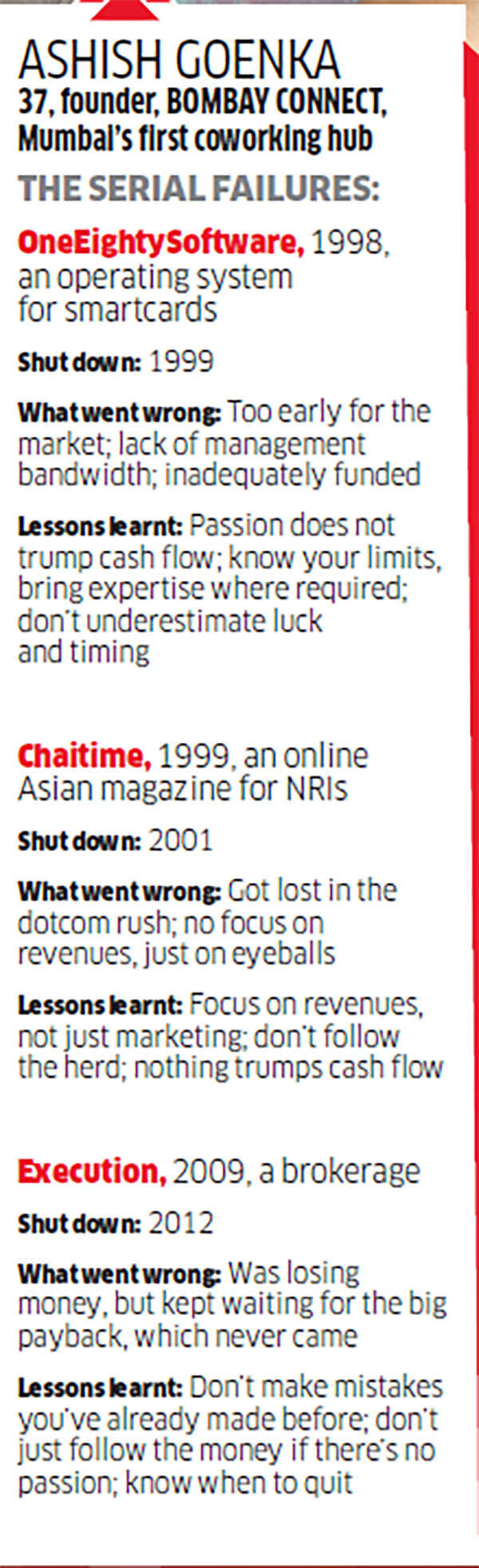 ASHISH GOENKA
37, founder, BOMBAY CONNECT, Mumbai's first coworking hub

THE SERIAL FAILURES:

OneEightySoftware, 1998, an operating system for smartcards

Shut down: 1999

What went wrong: Too early for the market; lack of management bandwidth; inadequately funded

Lessons learnt: Passion does not trump cash flow; know your limits, bring expertise where required; don't underestimate luck and timing

Chaitime, 1999, an online Asian magazine for NRIs

Shut down: 2001

What went wrong: Got lost in the dotcom rush; no focus on revenues, just on eyeballs

Lessons learnt: Focus on revenues, not just marketing; don't follow the herd; nothing trumps cash flow

Execution, 2009, a brokerage

Shut down: 2012

What went wrong: Was losing money, but kept waiting for the big payback, which never came

Lessons learnt: Don't make mistakes you've already made before; don't just follow the money if there's no passion; know when to quit